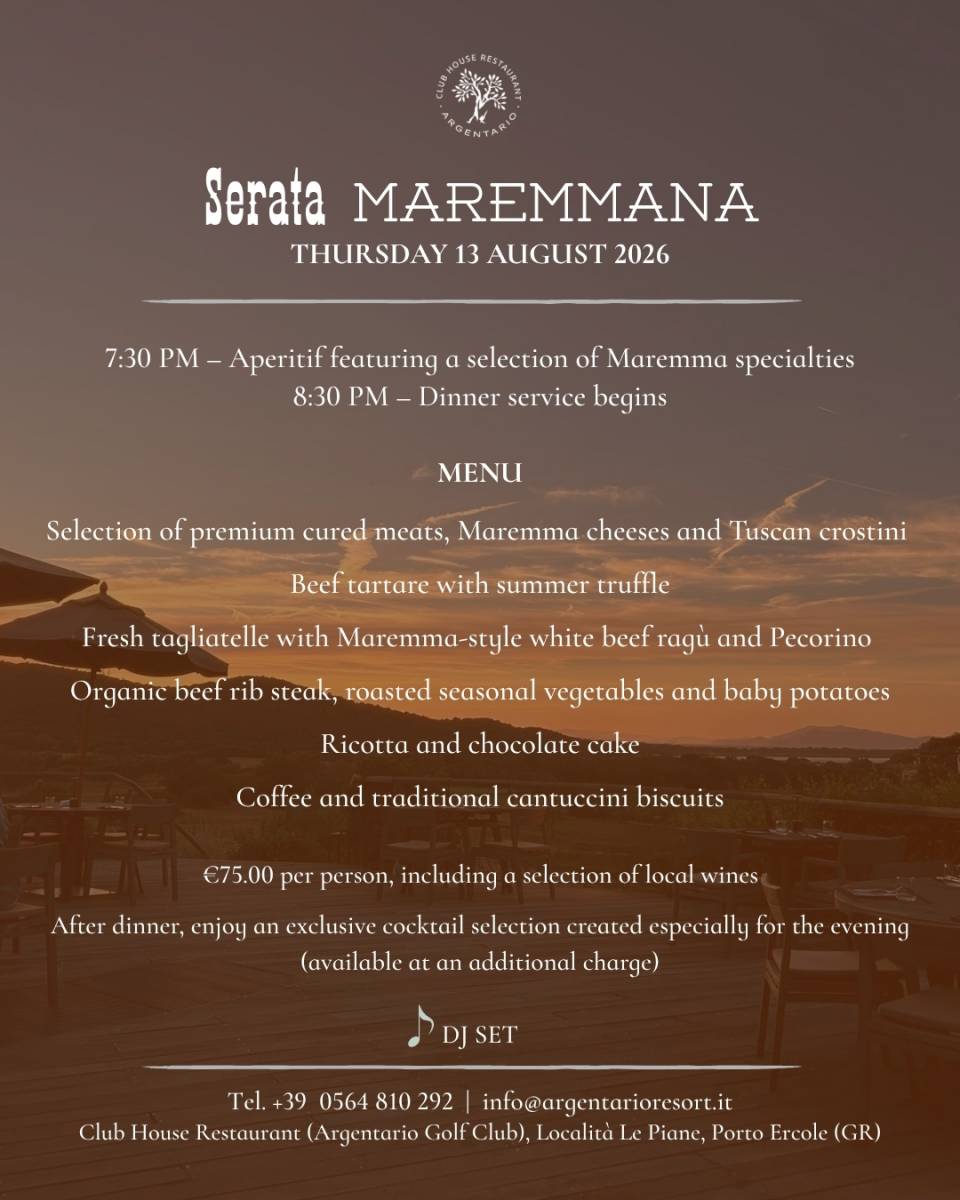 CLUB HOUSE RESTAURANT
ARGENTARIO

Serata MAREMMANA
THURSDAY 13 AUGUST 2026

7:30 PM – Aperitif featuring a selection of Maremma specialties
8:30 PM – Dinner service begins

MENU

Selection of premium cured meats, Maremma cheeses and Tuscan crostini

Beef tartare with summer truffle

Fresh tagliatelle with Maremma-style white beef ragù and Pecorino

Organic beef rib steak, roasted seasonal vegetables and baby potatoes

Ricotta and chocolate cake

Coffee and traditional cantuccini biscuits

€75.00 per person, including a selection of local wines

After dinner, enjoy an exclusive cocktail selection created especially for the evening (available at an additional charge)

DJ SET

Tel. +39 0564 810 292 | info@argentarioresort.it
Club House Restaurant (Argentario Golf Club), Località Le Piane, Porto Ercole (GR)